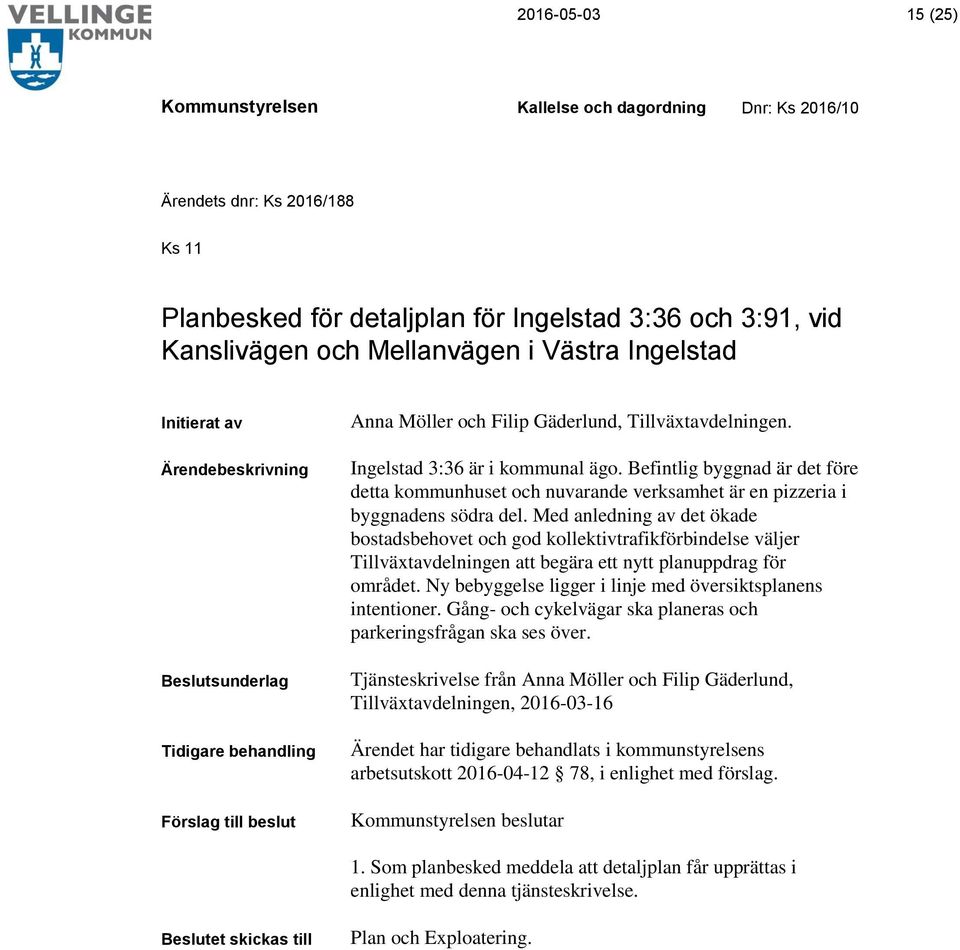 VELLINGE KOMMUN

2016-05-03

15 (25)

Kommunstyrelsen

Kallelse och dagordning

Dnr: Ks 2016/10

Ärendets dnr: Ks 2016/188

Ks 11

Planbesked för detaljplan för Ingelstad 3:36 och 3:91, vid Kanslivägen och Mellanvägen i Västra Ingelstad

Initierat av

Anna Möller och Filip Gäderlund, Tillväxtavdelningen.

Ärendebeskrivning

Ingelstad 3:36 är i kommunal ägo. Befintlig byggnad är det före detta kommunhuset och nuvarande verksamhet är en pizzeria i byggnadens södra del. Med anledning av det ökade bostadsbehovet och god kollektivtrafikförbindelse väljer Tillväxtavdelningen att begära ett nytt planuppdrag för området. Ny bebyggelse ligger i linje med översiktsplanens intentioner. Gång- och cykelvägar ska planeras och parkeringsfrågan ska ses över.

Beslutsunderlag

Tjänsteskrivelse från Anna Möller och Filip Gäderlund, Tillväxtavdelningen, 2016-03-16

Tidigare behandling

Ärendet har tidigare behandlats i kommunstyrelsens arbetsutskott 2016-04-12 § 78, i enlighet med förslag.

Förslag till beslut

Kommunstyrelsen beslutar

1. Som planbesked meddela att detaljplan får upprättas i enlighet med denna tjänsteskrivelse.

Beslutet skickas till

Plan och Exploatering.